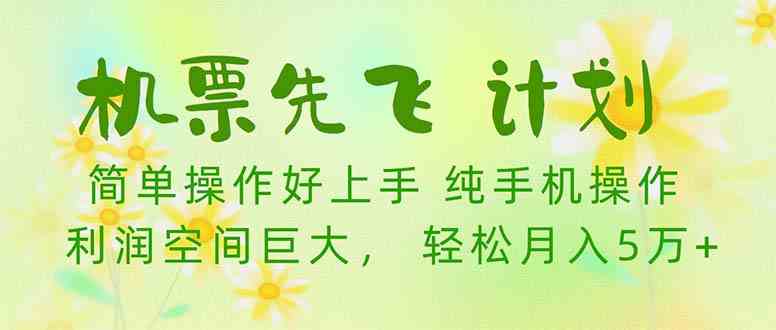 机票先飞 计划

简单操作好上手 纯手机操作

利润空间巨大， 轻松月入5万+